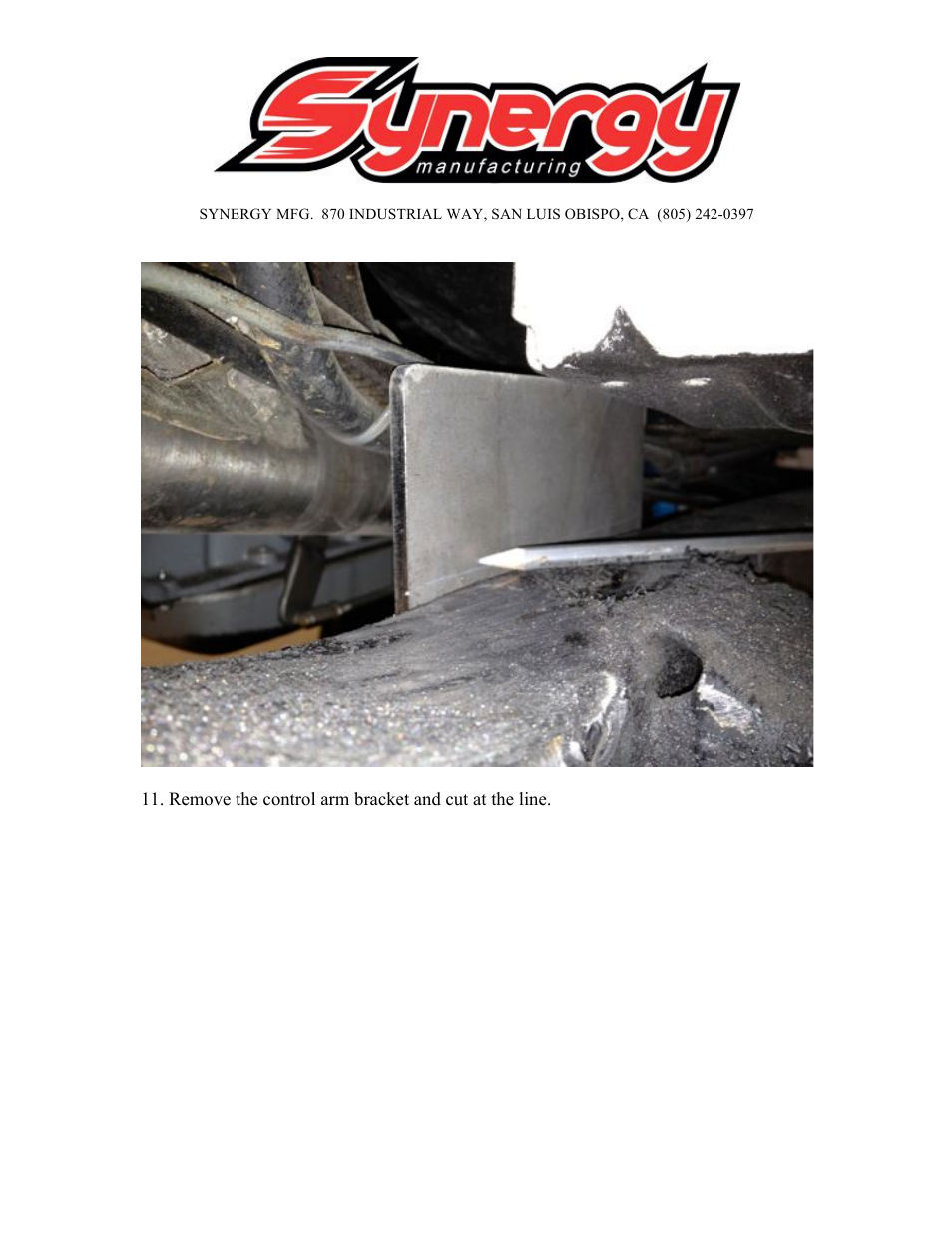 Synergy
manufacturing

SYNERGY MFG. 870 INDUSTRIAL WAY, SAN LUIS OBISPO, CA (805) 242-0397

11. Remove the control arm bracket and cut at the line.